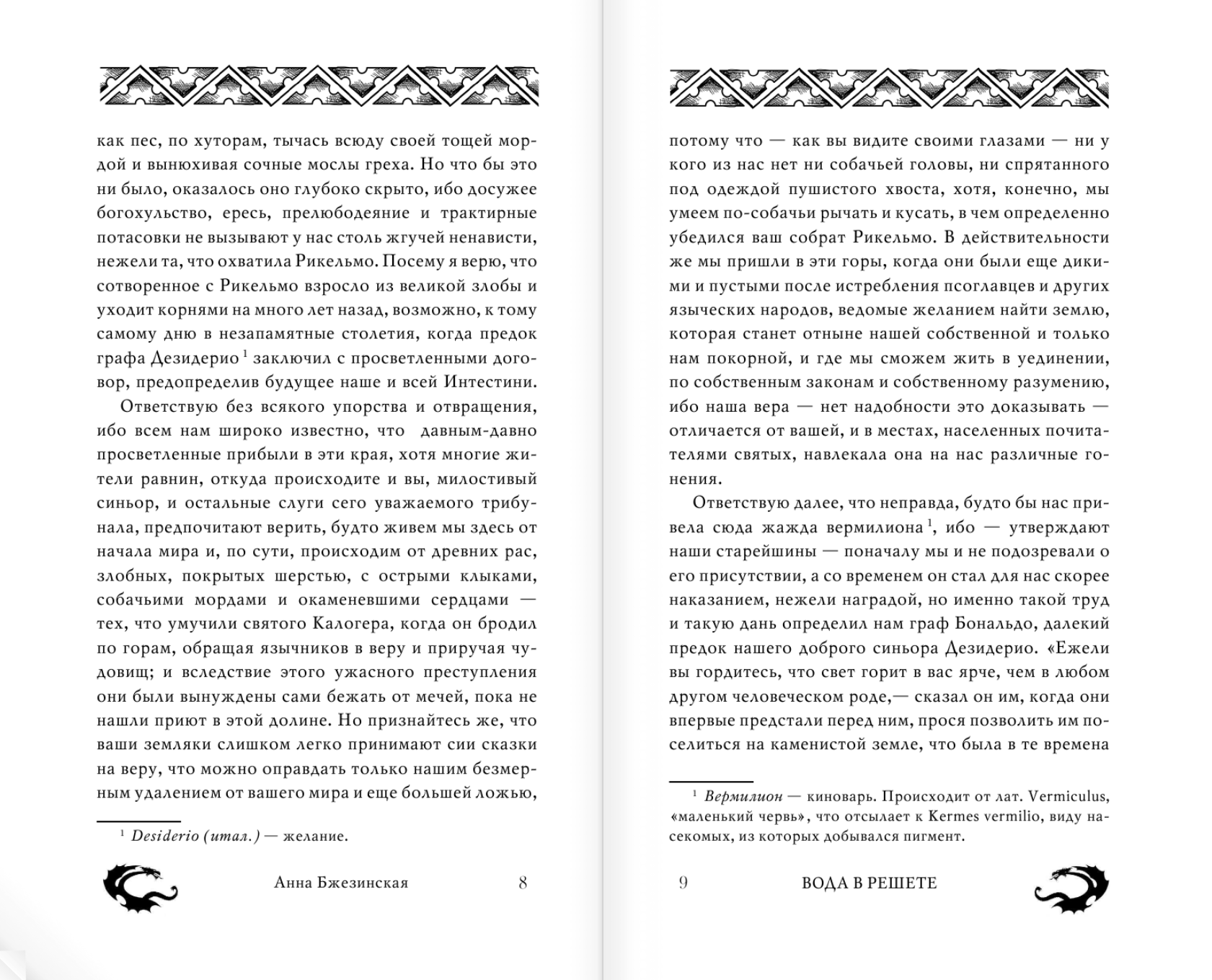 как пес, по хуторам, тычась всюду своей тощей мордой и вынюхивая сочные мослы греха. Но что бы это ни было, оказалось оно глубоко скрыто, ибо досужее богохульство, ересь, прелюбодеяние и трактирные потасовки не вызывают у нас столь жгучей ненависти, нежели та, что охватила Рикельмо. Посему я верю, что сотворенное с Рикельмо взросло из великой злобы и уходит корнями на много лет назад, возможно, к тому самому дню в незапамятные столетия, когда предок графа Дезидерио$^1$ заключил с просветленными договор, предопределив будущее наше и всей Интестини.

Ответствую без всякого упорства и отвращения, ибо всем нам широко известно, что давным-давно просветленные прибыли в эти края, хотя многие жители равнин, откуда происходите и вы, милостивый синьор, и остальные слуги сего уважаемого трибунала, предпочитают верить, будто живем мы здесь от начала мира и, по сути, происходим от древних рас, злобных, покрытых шерстью, с острыми клыками, собачьими мордами и окаменевшими сердцами — тех, что умучили святого Калогера, когда он бродил по горам, обращая язычников в веру и приручая чудовищ; и вследствие этого ужасного преступления они были вынуждены сами бежать от мечей, пока не нашли приют в этой долине. Но признайтесь же, что ваши земляки слишком легко принимают сии сказки на веру, что можно оправдать только нашим безмерным удалением от вашего мира и еще большей ложью,

$^1$ Desiderio (итал.) — желание.

Анна Бжезинская 8

потому что — как вы видите своими глазами — ни у кого из нас нет ни собачьей головы, ни спрятанного под одеждой пушистого хвоста, хотя, конечно, мы умеем по-собачьи рычать и кусать, в чем определенно убедился ваш собрат Рикельмо. В действительности же мы пришли в эти горы, когда они были еще дикими и пустыми после истребления псоглавцев и других языческих народов, ведомые желанием найти землю, которая станет отныне нашей собственной и только нам покорной, и где мы сможем жить в уединении, по собственным законам и собственному разумению, ибо наша вера — нет надобности это доказывать — отличается от вашей, и в местах, населенных почитателями святых, навлекала она на нас различные гонения.

Ответствую далее, что неправда, будто бы нас привела сюда жажда вермилиона$^1$, ибо — утверждают наши старейшины — поначалу мы и не подозревали о его присутствии, а со временем он стал для нас скорее наказанием, нежели наградой, но именно такой труд и такую дань определил нам граф Бональдо, далекий предок нашего доброго синьора Дезидерио. «Ежели вы гордитесь, что свет горит в вас ярче, чем в любом другом человеческом роде,— сказал он им, когда они впервые предстали перед ним, прося позволить им поселиться на каменистой земле, что была в те времена

$^1$ Вермилион — киноварь. Происходит от лат. Vermiculus, «маленький червь», что отсылает к Kermes vermilio, виду насекомых, из которых добывался пигмент.

9 ВОДА В РЕШЕТЕ